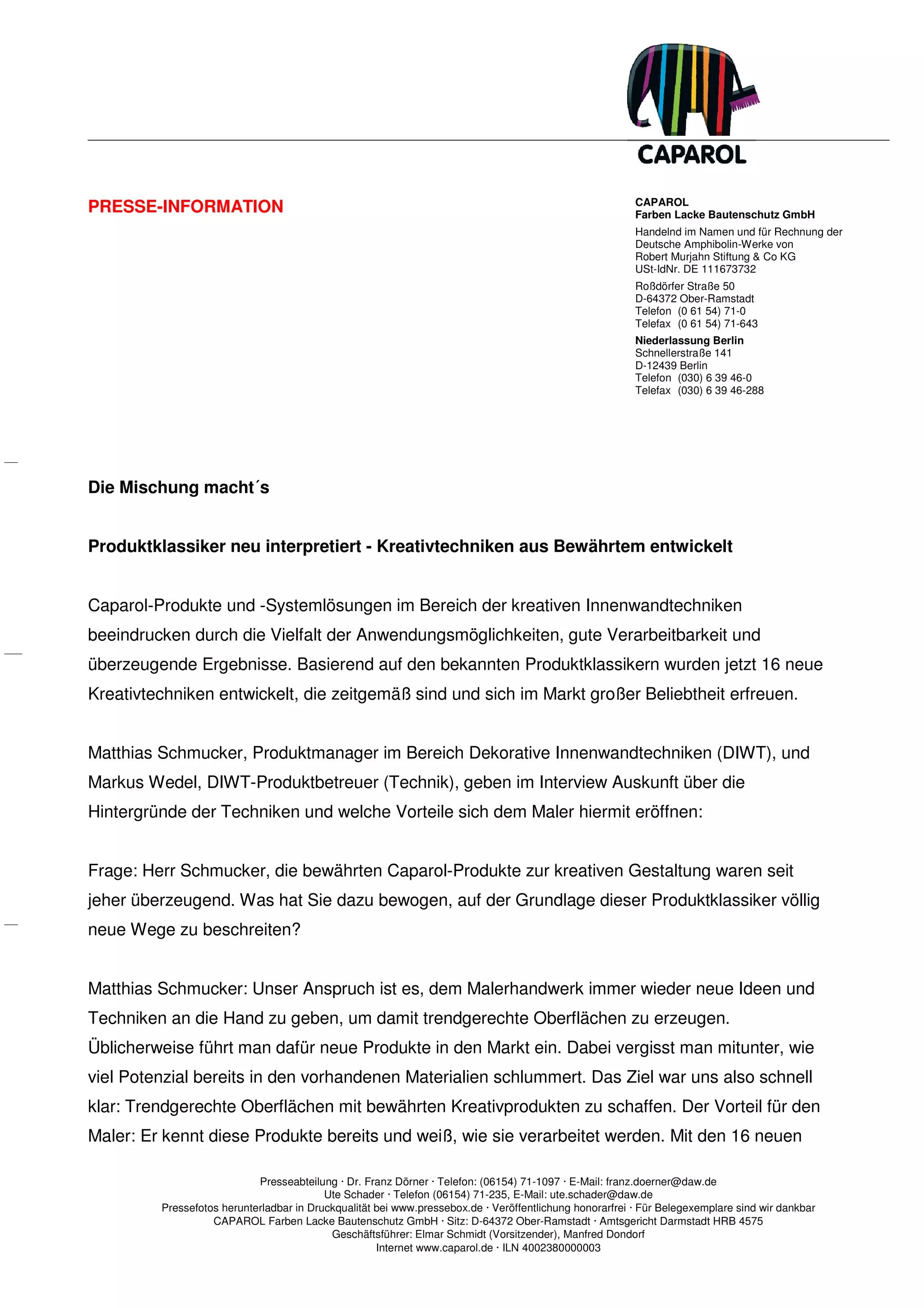 CAPAROL

PRESSE-INFORMATION

CAPAROL
Farben Lacke Bautenschutz GmbH

Handelnd im Namen und für Rechnung der Deutsche Amphibolin-Werke von Robert Murjahn Stiftung & Co KG
USt-IdNr. DE 111673732

Roßdörfer Straße 50
D-64372 Ober-Ramstadt
Telefon (0 61 54) 71-0
Telefax (0 61 54) 71-643

Niederlassung Berlin
Schnellerstraße 141
D-12439 Berlin
Telefon (030) 6 39 46-0
Telefax (030) 6 39 46-288

Die Mischung macht´s

Produktklassiker neu interpretiert - Kreativtechniken aus Bewährtem entwickelt

Caparol-Produkte und -Systemlösungen im Bereich der kreativen Innenwandtechniken beeindrucken durch die Vielfalt der Anwendungsmöglichkeiten, gute Verarbeitbarkeit und überzeugende Ergebnisse. Basierend auf den bekannten Produktklassikern wurden jetzt 16 neue Kreativtechniken entwickelt, die zeitgemäß sind und sich im Markt großer Beliebtheit erfreuen.

Matthias Schmucker, Produktmanager im Bereich Dekorative Innenwandtechniken (DIWT), und Markus Wedel, DIWT-Produktbetreuer (Technik), geben im Interview Auskunft über die Hintergründe der Techniken und welche Vorteile sich dem Maler hiermit eröffnen:

Frage: Herr Schmucker, die bewährten Caparol-Produkte zur kreativen Gestaltung waren seit jeher überzeugend. Was hat Sie dazu bewogen, auf der Grundlage dieser Produktklassiker völlig neue Wege zu beschreiten?

Matthias Schmucker: Unser Anspruch ist es, dem Malerhandwerk immer wieder neue Ideen und Techniken an die Hand zu geben, um damit trendgerechte Oberflächen zu erzeugen. Üblicherweise führt man dafür neue Produkte in den Markt ein. Dabei vergisst man mitunter, wie viel Potenzial bereits in den vorhandenen Materialien schlummert. Das Ziel war uns also schnell klar: Trendgerechte Oberflächen mit bewährten Kreativprodukten zu schaffen. Der Vorteil für den Maler: Er kennt diese Produkte bereits und weiß, wie sie verarbeitet werden. Mit den 16 neuen

Presseabteilung · Dr. Franz Dörner · Telefon: (06154) 71-1097 · E-Mail: franz.doerner@daw.de
Ute Schader · Telefon (06154) 71-235, E-Mail: ute.schader@daw.de
Pressefotos herunterladbar in Druckqualität bei www.pressebox.de · Veröffentlichung honorarfrei · Für Belegexemplare sind wir dankbar
CAPAROL Farben Lacke Bautenschutz GmbH · Sitz: D-64372 Ober-Ramstadt · Amtsgericht Darmstadt HRB 4575
Geschäftsführer: Elmar Schmidt (Vorsitzender), Manfred Dondorf
Internet www.caparol.de · ILN 4002380000003